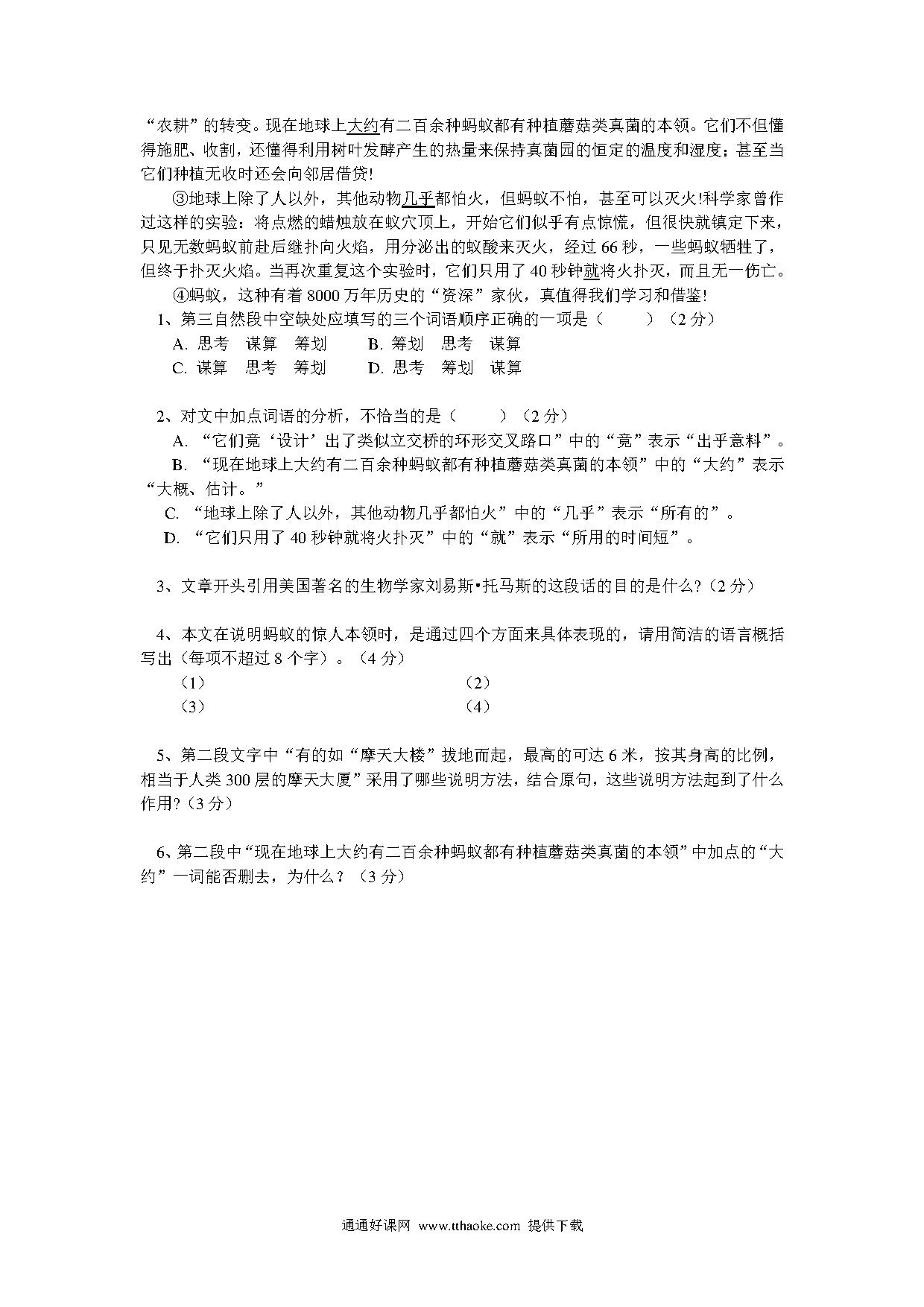 “农耕”的转变。现在地球上大约有二百余种蚂蚁都有种植蘑菇类真菌的本领。它们不但懂得施肥、收割，还懂得利用树叶发酵产生的热量来保持真菌园的恒定的温度和湿度；甚至当它们种植无收时还会向邻居借贷!

③地球上除了人以外，其他动物几乎都怕火，但蚂蚁不怕，甚至可以灭火!科学家曾作过这样的实验：将点燃的蜡烛放在蚁穴顶上，开始它们似乎有点惊慌，但很快就镇定下来，只见无数蚂蚁前赴后继扑向火焰，用分泌出的蚁酸来灭火，经过 66 秒，一些蚂蚁牺牲了，但终于扑灭火焰。当再次重复这个实验时，它们只用了 40 秒钟就将火扑灭，而且无一伤亡。

④蚂蚁，这种有着 8000 万年历史的“资深”家伙，真值得我们学习和借鉴!

1、第三自然段中空缺处应填写的三个词语顺序正确的一项是（　　）（2 分）
A. 思考　谋算　筹划　　B. 筹划　思考　谋算
C. 谋算　思考　筹划　　D. 思考　筹划　谋算

2、对文中加点词语的分析，不恰当的是（　　）（2 分）
A. “它们竟‘设计’出了类似立交桥的环形交叉路口”中的“竟”表示“出乎意料”。
B. “现在地球上大约有二百余种蚂蚁都有种植蘑菇类真菌的本领”中的“大约”表示“大概、估计。”
C. “地球上除了人以外，其他动物几乎都怕火”中的“几乎”表示“所有的”。
D. “它们只用了 40 秒钟就将火扑灭”中的“就”表示“所用的时间短”。

3、文章开头引用美国著名的生物学家刘易斯•托马斯的这段话的目的是什么?（2 分）

4、本文在说明蚂蚁的惊人本领时，是通过四个方面来具体表现的，请用简洁的语言概括写出（每项不超过 8 个字）。（4 分）
（1）　　（2）
（3）　　（4）

5、第二段文字中“有的如“摩天大楼”拔地而起，最高的可达 6 米，按其身高的比例，相当于人类 300 层的摩天大厦”采用了哪些说明方法，结合原句，这些说明方法起到了什么作用?（3 分）

6、第二段中“现在地球上大约有二百余种蚂蚁都有种植蘑菇类真菌的本领”中加点的“大约”一词能否删去，为什么？（3 分）

通通好课网 www.tthaoke.com 提供下载